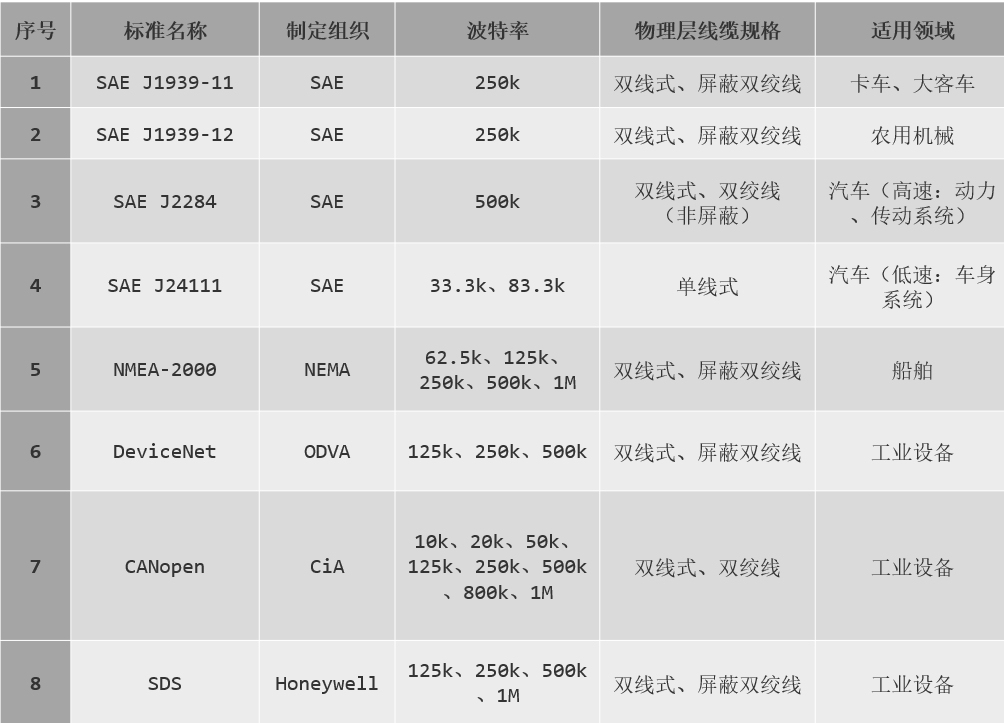 | 序号 | 标准名称 | 制定组织 | 波特率 | 物理层线缆规格 | 适用领域 |
|---|---|---|---|---|---|
| 1 | SAE J1939-11 | SAE | 250k | 双线式、屏蔽双绞线 | 卡车、大客车 |
| 2 | SAE J1939-12 | SAE | 250k | 双线式、屏蔽双绞线 | 农用机械 |
| 3 | SAE J2284 | SAE | 500k | 双线式、双绞线（非屏蔽） | 汽车（高速：动力、传动系统） |
| 4 | SAE J24111 | SAE | 33.3k、83.3k | 单线式 | 汽车（低速：车身系统） |
| 5 | NMEA-2000 | NEMA | 62.5k、125k、250k、500k、1M | 双线式、屏蔽双绞线 | 船舶 |
| 6 | DeviceNet | ODVA | 125k、250k、500k | 双线式、屏蔽双绞线 | 工业设备 |
| 7 | CANopen | CiA | 10k、20k、50k、125k、250k、500k、800k、1M | 双线式、双绞线 | 工业设备 |
| 8 | SDS | Honeywell | 125k、250k、500k、1M | 双线式、屏蔽双绞线 | 工业设备 |